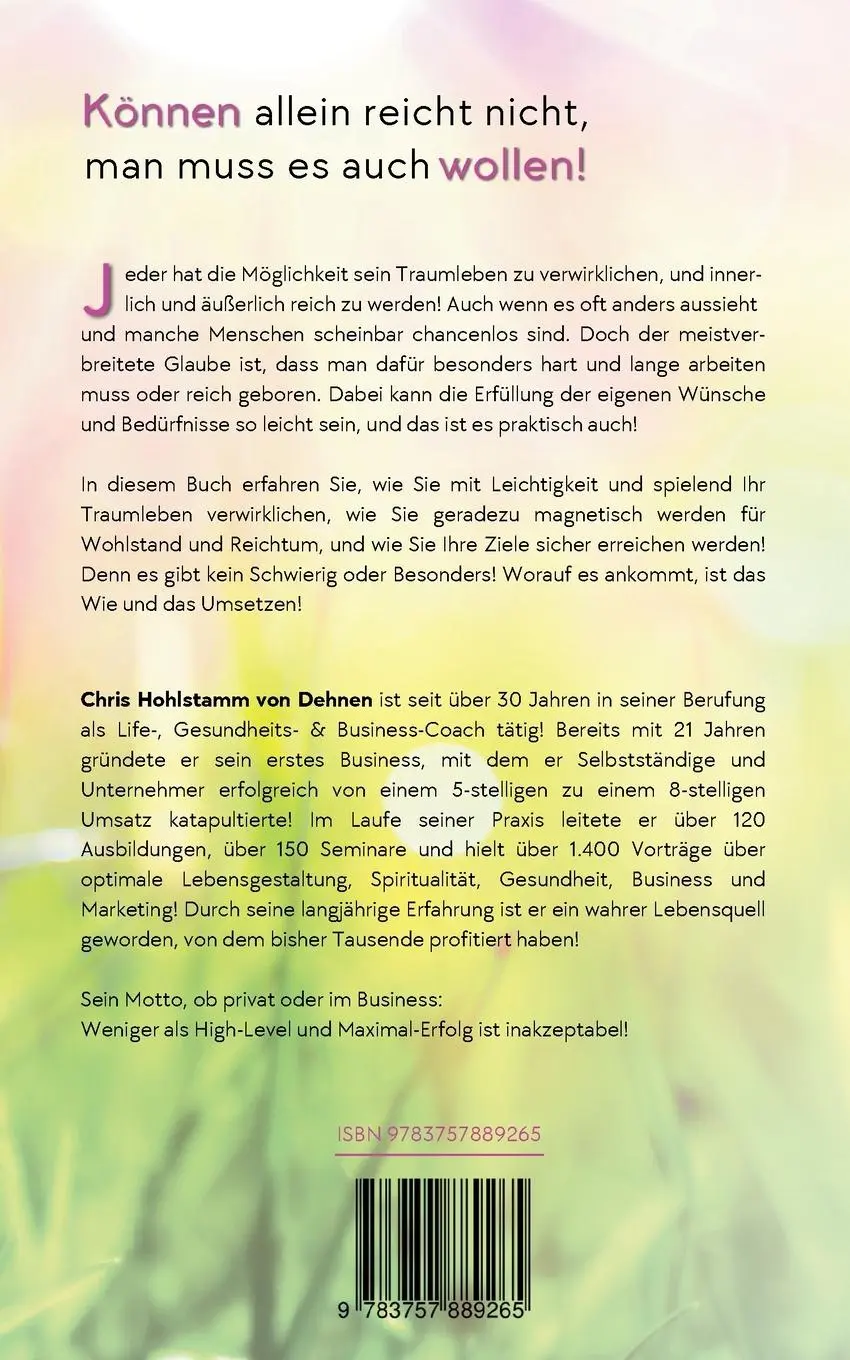 Können allein reicht nicht, man muss es auch wollen!

Jeder hat die Möglichkeit sein Traumleben zu verwirklichen, und innerlich und äußerlich reich zu werden! Auch wenn es oft anders aussieht und manche Menschen scheinbar chancenlos sind. Doch der meistverbreitete Glaube ist, dass man dafür besonders hart und lange arbeiten muss oder reich geboren. Dabei kann die Erfüllung der eigenen Wünsche und Bedürfnisse so leicht sein, und das ist es praktisch auch!

In diesem Buch erfahren Sie, wie Sie mit Leichtigkeit und spielend Ihr Traumleben verwirklichen, wie Sie geradezu magnetisch werden für Wohlstand und Reichtum, und wie Sie Ihre Ziele sicher erreichen werden! Denn es gibt kein Schwierig oder Besonders! Worauf es ankommt, ist das Wie und das Umsetzen!

Chris Hohlstamm von Dehnen ist seit über 30 Jahren in seiner Berufung als Life-, Gesundheits- & Business-Coach tätig! Bereits mit 21 Jahren gründete er sein erstes Business, mit dem er Selbstständige und Unternehmer erfolgreich von einem 5-stelligen zu einem 8-stelligen Umsatz katapultierte! Im Laufe seiner Praxis leitete er über 120 Ausbildungen, über 150 Seminare und hielt über 1.400 Vorträge über optimale Lebensgestaltung, Spiritualität, Gesundheit, Business und Marketing! Durch seine langjährige Erfahrung ist er ein wahrer Lebensquell geworden, von dem bisher Tausende profitiert haben!

Sein Motto, ob privat oder im Business:
Weniger als High-Level und Maximal-Erfolg ist inakzeptabel!

ISBN 9783757889265

9 783757 889265